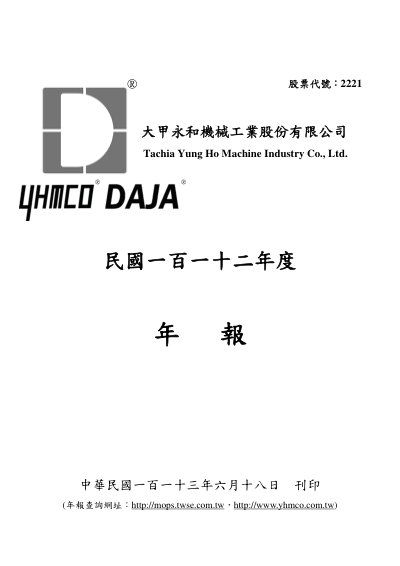 股票代號：2221

大甲永和機械工業股份有限公司
Tachia Yung Ho Machine Industry Co., Ltd.

YHMCO® DAJA®

民國一百一十二年度

年 報

中華民國一百一十三年六月十八日 刊印
(年報查詢網址：http://mops.twse.com.tw，http://www.yhmco.com.tw)